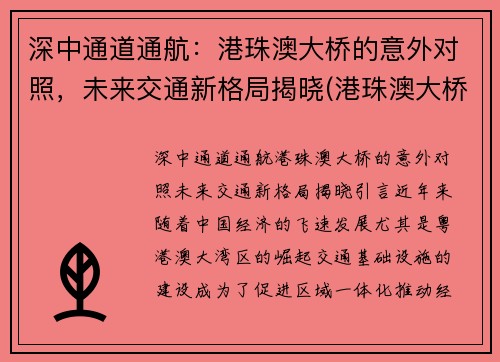 深中通道通航：港珠澳大桥的意外对照，未来交通新格局揭晓(港珠澳大桥

深中通道通航港珠澳大桥的意外对照未来交通新格局揭晓引言近年来随着中国经济的飞速发展尤其是粤港澳大湾区的崛起交通基础设施的建设成为了促进区域一体化推动经